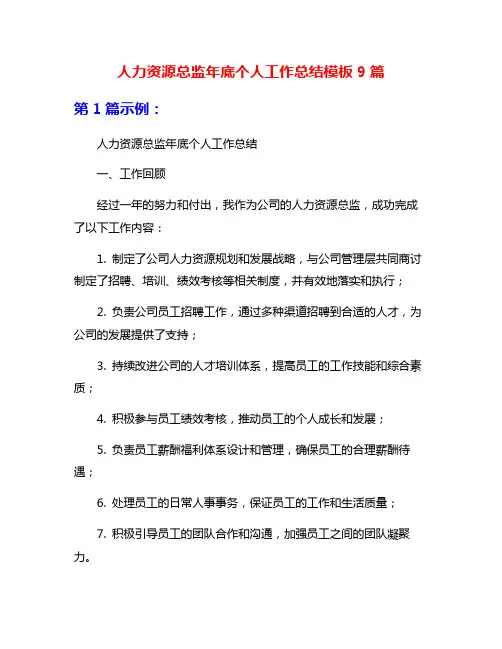 人力资源总监年底个人工作总结模板 9 篇

第 1 篇示例：

人力资源总监年底个人工作总结

一、工作回顾

经过一年的努力和付出，我作为公司的人力资源总监，成功完成了以下工作内容：

1. 制定了公司人力资源规划和发展战略，与公司管理层共同商讨制定了招聘、培训、绩效考核等相关制度，并有效地落实和执行；

2. 负责公司员工招聘工作，通过多种渠道招聘到合适的人才，为公司的发展提供了支持；

3. 持续改进公司的人才培训体系，提高员工的工作技能和综合素质；

4. 积极参与员工绩效考核，推动员工的个人成长和发展；

5. 负责员工薪酬福利体系设计和管理，确保员工的合理薪酬待遇；

6. 处理员工的日常人事事务，保证员工的工作和生活质量；

7. 积极引导员工的团队合作和沟通，加强员工之间的团队凝聚力。